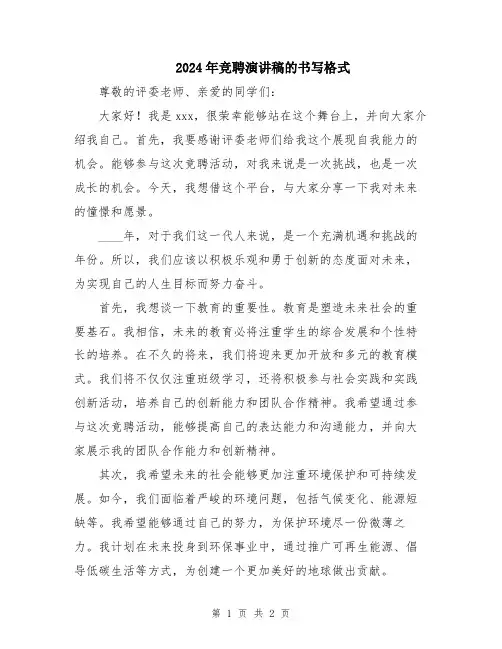 2024年竞聘演讲稿的书写格式

尊敬的评委老师、亲爱的同学们:

大家好！我是xxx，很荣幸能够站在这个舞台上，并向大家介绍我自己。首先，我要感谢评委老师们给我这个展现自我能力的机会。能够参与这次竞聘活动，对我来说是一次挑战，也是一次成长的机会。今天，我想借这个平台，与大家分享一下我对未来的憧憬和愿景。

____年，对于我们这一代人来说，是一个充满机遇和挑战的年份。所以，我们应该以积极乐观和勇于创新的态度面对未来，为实现自己的人生目标而努力奋斗。

首先，我想谈一下教育的重要性。教育是塑造未来社会的重要基石。我相信，未来的教育必将注重学生的综合发展和个性特长的培养。在不久的将来，我们将迎来更加开放和多元的教育模式。我们将不仅仅注重班级学习，还将积极参与社会实践和实践创新活动，培养自己的创新能力和团队合作精神。我希望通过参与这次竞聘活动，能够提高自己的表达能力和沟通能力，并向大家展示我的团队合作能力和创新精神。

其次，我希望未来的社会能够更加注重环境保护和可持续发展。如今，我们面临着严峻的环境问题，包括气候变化、能源短缺等。我希望能够通过自己的努力，为保护环境尽一份微薄之力。我计划在未来投身到环保事业中，通过推广可再生能源、倡导低碳生活等方式，为创建一个更加美好的地球做出贡献。

第 1 页 共 2 页